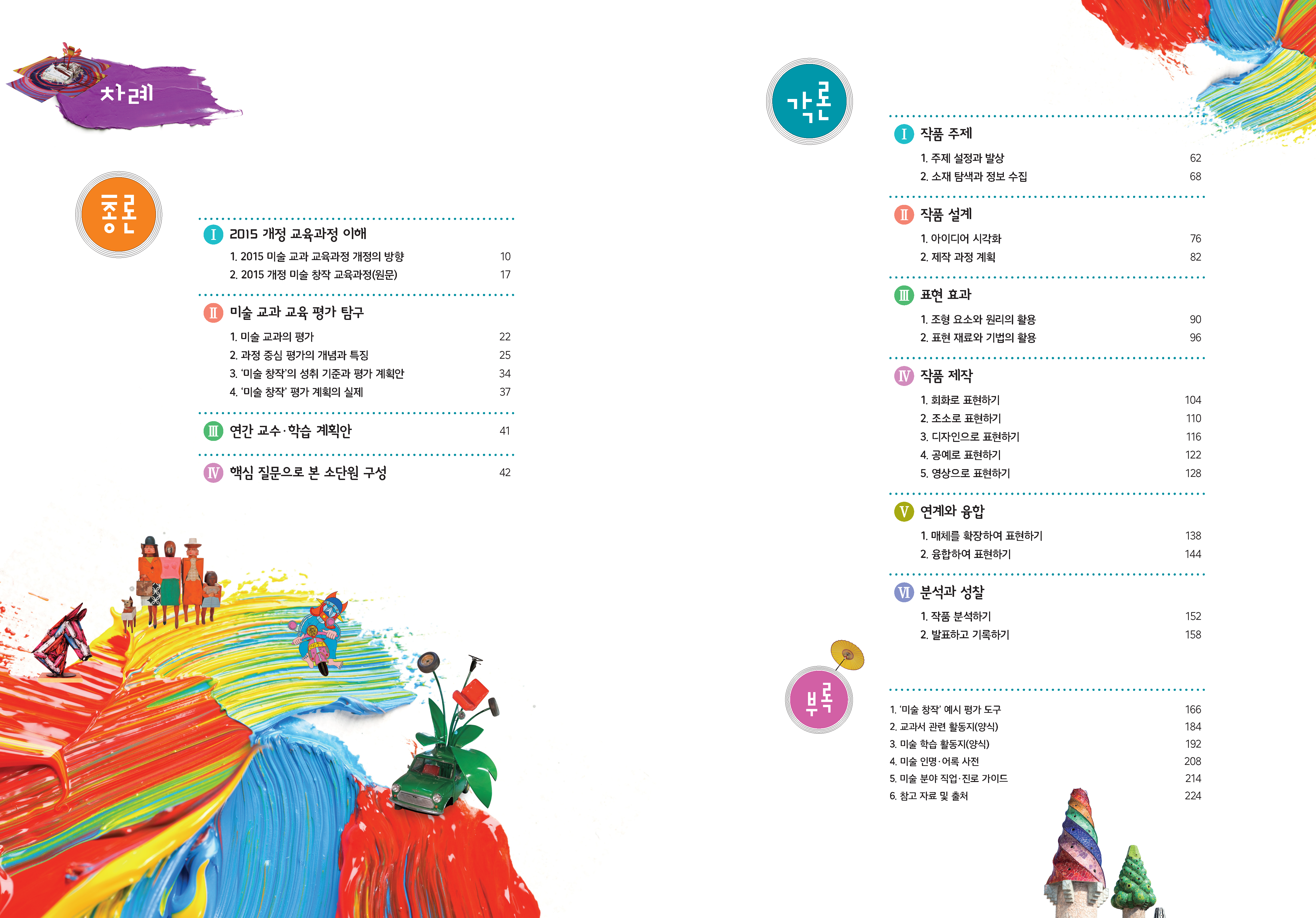 차례

총론

I 2015 개정 교육과정 이해

1. 2015 미술 교과 교육과정 개정의 방향 10
2. 2015 개정 미술 창작 교육과정(원문) 17

II 미술 교과 교육 평가 탐구

1. 미술 교과의 평가 22
2. 과정 중심 평가의 개념과 특징 25
3. '미술 창작'의 성취 기준과 평가 계획안 34
4. '미술 창작' 평가 계획의 실제 37

III 연간 교수·학습 계획안 41

IV 핵심 질문으로 본 소단원 구성 42

각론

I 작품 주제

1. 주제 설정과 발상 62
2. 소재 탐색과 정보 수집 68

II 작품 설계

1. 아이디어 시각화 76
2. 제작 과정 계획 82

III 표현 효과

1. 조형 요소와 원리의 활용 90
2. 표현 재료와 기법의 활용 96

IV 작품 제작

1. 회화로 표현하기 104
2. 조소로 표현하기 110
3. 디자인으로 표현하기 116
4. 공예로 표현하기 122
5. 영상으로 표현하기 128

V 연계와 융합

1. 매체를 확장하여 표현하기 138
2. 융합하여 표현하기 144

VI 분석과 성찰

1. 작품 분석하기 152
2. 발표하고 기록하기 158

부록

1. '미술 창작' 예시 평가 도구 166
2. 교과서 관련 활동지(양식) 184
3. 미술 학습 활동지(양식) 192
4. 미술 인명·어록 사전 208
5. 미술 분야 직업·진로 가이드 214
6. 참고 자료 및 출처 224